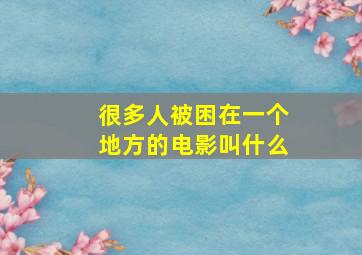 很多人被困在一个地方的电影叫什么